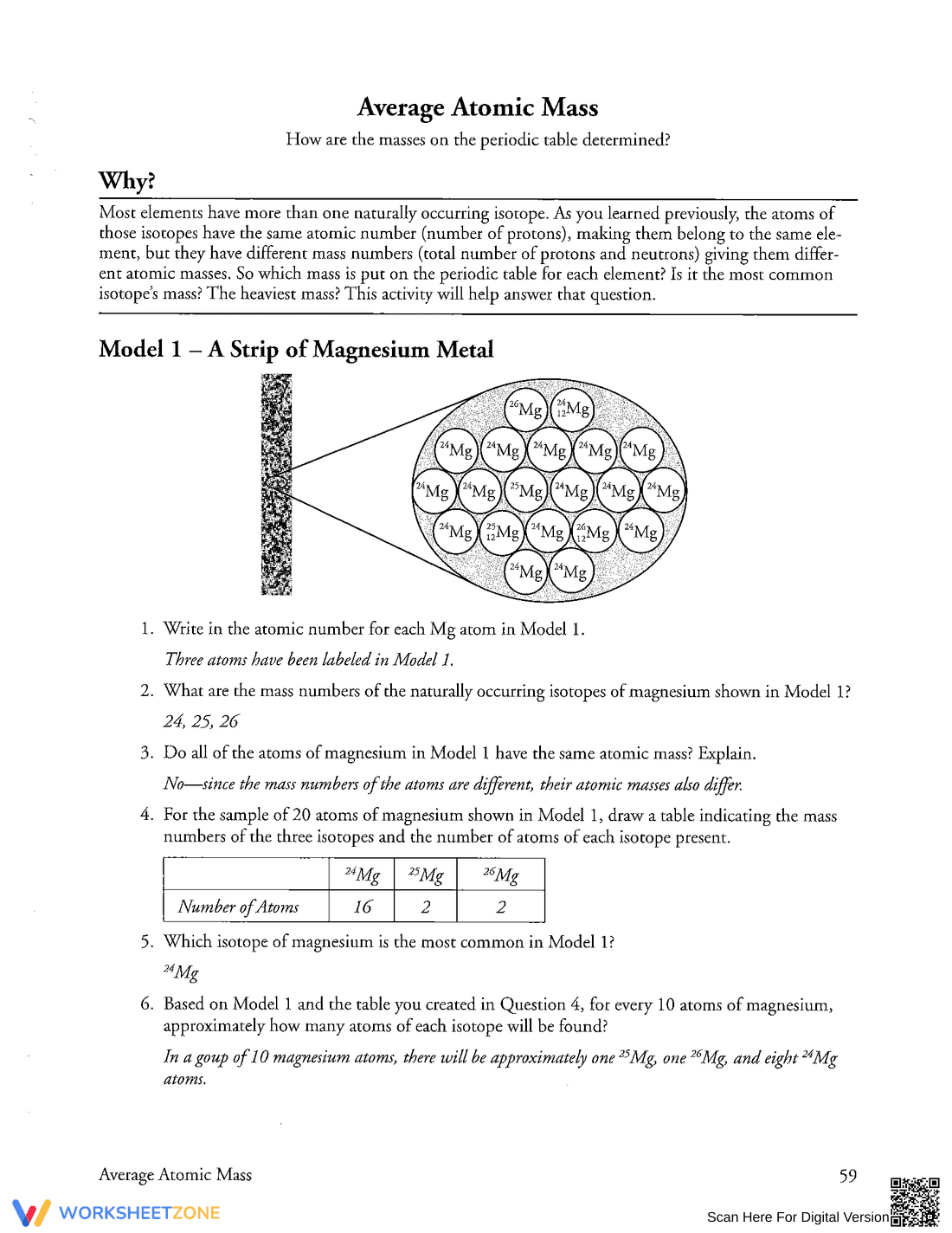 Average Atomic Mass

How are the masses on the periodic table determined?

Why?

Most elements have more than one naturally occurring isotope. As you learned previously, the atoms of those isotopes have the same atomic number (number of protons), making them belong to the same element, but they have different mass numbers (total number of protons and neutrons) giving them different atomic masses. So which mass is put on the periodic table for each element? Is it the most common isotope's mass? The heaviest mass? This activity will help answer that question.

Model 1 – A Strip of Magnesium Metal

$^{26}Mg$ $^{24}_{12}Mg$
$^{24}Mg$ $^{24}Mg$ $^{24}Mg$ $^{24}Mg$ $^{24}Mg$
$^{24}Mg$ $^{24}Mg$ $^{25}Mg$ $^{24}Mg$ $^{24}Mg$ $^{24}Mg$
$^{24}Mg$ $^{25}_{12}Mg$ $^{24}Mg$ $^{26}_{12}Mg$ $^{24}Mg$
$^{24}Mg$ $^{24}Mg$

1. Write in the atomic number for each Mg atom in Model 1.

Three atoms have been labeled in Model 1.

2. What are the mass numbers of the naturally occurring isotopes of magnesium shown in Model 1?

24, 25, 26

3. Do all of the atoms of magnesium in Model 1 have the same atomic mass? Explain.

No—since the mass numbers of the atoms are different, their atomic masses also differ.

4. For the sample of 20 atoms of magnesium shown in Model 1, draw a table indicating the mass numbers of the three isotopes and the number of atoms of each isotope present.

| | $^{24}Mg$ | $^{25}Mg$ | $^{26}Mg$ |
|---|---|---|---|
| Number of Atoms | 16 | 2 | 2 |

5. Which isotope of magnesium is the most common in Model 1?

$^{24}Mg$

6. Based on Model 1 and the table you created in Question 4, for every 10 atoms of magnesium, approximately how many atoms of each isotope will be found?

In a goup of 10 magnesium atoms, there will be approximately one $^{25}Mg$, one $^{26}Mg$, and eight $^{24}Mg$ atoms.

Average Atomic Mass

59

WORKSHEETZONE

Scan Here For Digital Version